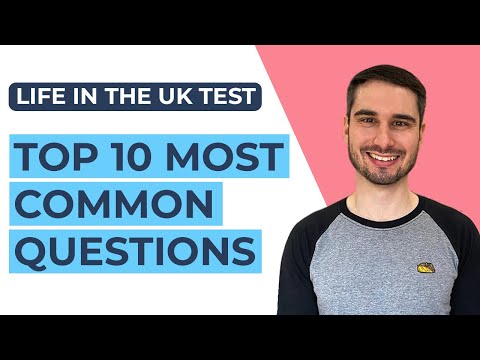 LIFE IN THE UK TEST

TOP 10 MOST COMMON QUESTIONS